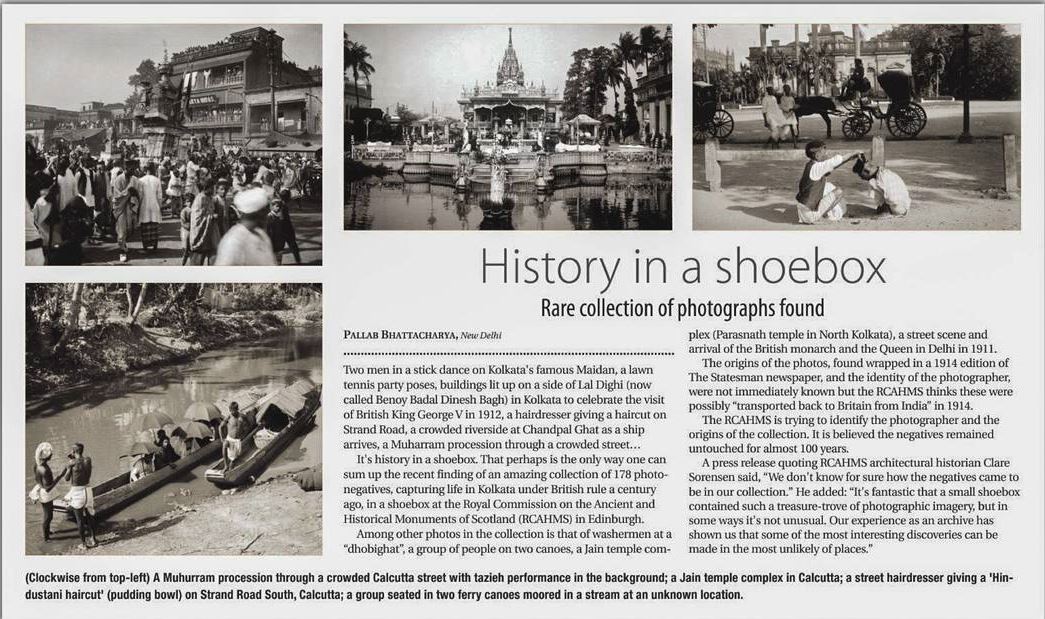 History in a shoebox

Rare collection of photographs found

PALLAB BHATTACHARYA, New Delhi

Two men in a stick dance on Kolkata's famous Maidan, a lawn tennis party poses, buildings lit up on a side of Lal Dighi (now called Benoy Badal Dinesh Bagh) in Kolkata to celebrate the visit of British King George V in 1912, a hairdresser giving a haircut on Strand Road, a crowded riverside at Chandpal Ghat as a ship arrives, a Muharram procession through a crowded street…

It's history in a shoebox. That perhaps is the only way one can sum up the recent finding of an amazing collection of 178 photo-negatives, capturing life in Kolkata under British rule a century ago, in a shoebox at the Royal Commission on the Ancient and Historical Monuments of Scotland (RCAHMS) in Edinburgh.

Among other photos in the collection is that of washermen at a "dhobighat", a group of people on two canoes, a Jain temple complex (Parasnath temple in North Kolkata), a street scene and arrival of the British monarch and the Queen in Delhi in 1911.

The origins of the photos, found wrapped in a 1914 edition of The Statesman newspaper, and the identity of the photographer, were not immediately known but the RCAHMS thinks these were possibly "transported back to Britain from India" in 1914.

The RCAHMS is trying to identify the photographer and the origins of the collection. It is believed the negatives remained untouched for almost 100 years.

A press release quoting RCAHMS architectural historian Clare Sorensen said, "We don't know for sure how the negatives came to be in our collection." He added: "It's fantastic that a small shoebox contained such a treasure-trove of photographic imagery, but in some ways it's not unusual. Our experience as an archive has shown us that some of the most interesting discoveries can be made in the most unlikely of places."

(Clockwise from top-left) A Muhurram procession through a crowded Calcutta street with tazieh performance in the background; a Jain temple complex in Calcutta; a street hairdresser giving a 'Hindustani haircut' (pudding bowl) on Strand Road South, Calcutta; a group seated in two ferry canoes moored in a stream at an unknown location.